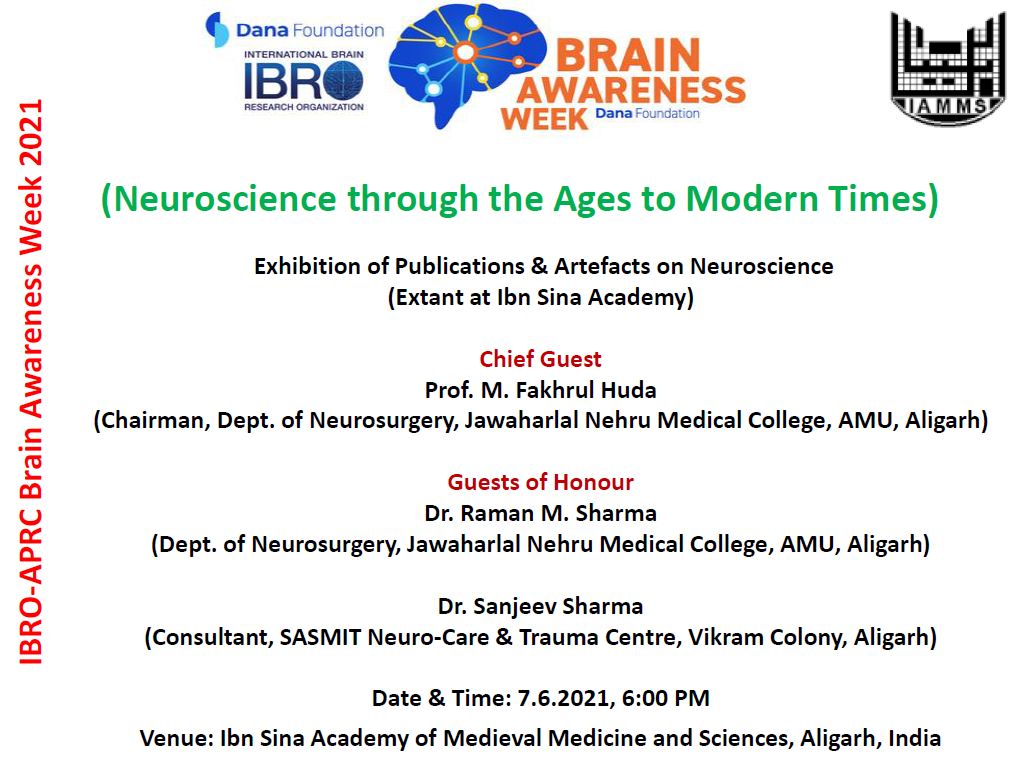 IBRO-APRC Brain Awareness Week 2021

Dana Foundation

INTERNATIONAL BRAIN IBRO RESEARCH ORGANIZATION

BRAIN AWARENESS WEEK Dana Foundation

IAMMS

(Neuroscience through the Ages to Modern Times)

Exhibition of Publications & Artefacts on Neuroscience
(Extant at Ibn Sina Academy)

Chief Guest
Prof. M. Fakhrul Huda
(Chairman, Dept. of Neurosurgery, Jawaharlal Nehru Medical College, AMU, Aligarh)

Guests of Honour
Dr. Raman M. Sharma
(Dept. of Neurosurgery, Jawaharlal Nehru Medical College, AMU, Aligarh)

Dr. Sanjeev Sharma
(Consultant, SASMIT Neuro-Care & Trauma Centre, Vikram Colony, Aligarh)

Date & Time: 7.6.2021, 6:00 PM

Venue: Ibn Sina Academy of Medieval Medicine and Sciences, Aligarh, India